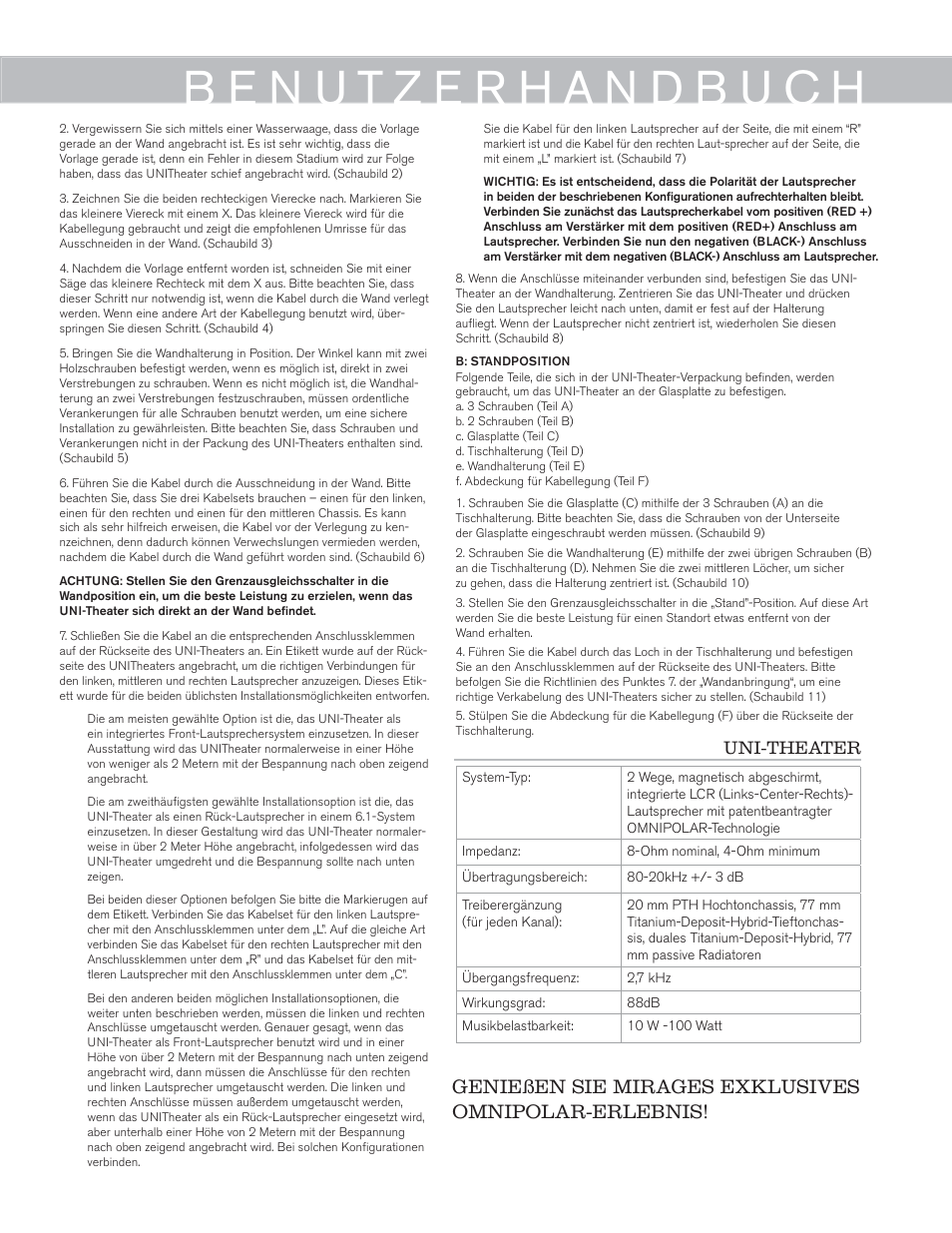 BENUTZERHANDBUCH

2. Vergewissern Sie sich mittels einer Wasserwaage, dass die Vorlage gerade an der Wand angebracht ist. Es ist sehr wichtig, dass die Vorlage gerade ist, denn ein Fehler in diesem Stadium wird zur Folge haben, dass das UNITheater schief angebracht wird. (Schaubild 2)

3. Zeichnen Sie die beiden rechteckigen Vierecke nach. Markieren Sie das kleinere Viereck mit einem X. Das kleinere Viereck wird für die Kabellegung gebraucht und zeigt die empfohlenen Umrisse für das Ausschneiden in der Wand. (Schaubild 3)

4. Nachdem die Vorlage entfernt worden ist, schneiden Sie mit einer Säge das kleinere Rechteck mit dem X aus. Bitte beachten Sie, dass dieser Schritt nur notwendig ist, wenn die Kabel durch die Wand verlegt werden. Wenn eine andere Art der Kabellegung benutzt wird, überspringen Sie diesen Schritt. (Schaubild 4)

5. Bringen Sie die Wandhalterung in Position. Der Winkel kann mit zwei Holzschrauben befestigt werden, wenn es möglich ist, direkt in zwei Verstrebungen zu schrauben. Wenn es nicht möglich ist, die Wandhalterung an zwei Verstrebungen festzuschrauben, müssen ordentliche Verankerungen für alle Schrauben benutzt werden, um eine sichere Installation zu gewährleisten. Bitte beachten Sie, dass Schrauben und Verankerungen nicht in der Packung des UNI-Theaters enthalten sind. (Schaubild 5)

6. Führen Sie die Kabel durch die Ausschneidung in der Wand. Bitte beachten Sie, dass Sie drei Kabelsets brauchen – einen für den linken, einen für den rechten und einen für den mittleren Chassis. Es kann sich als sehr hilfreich erweisen, die Kabel vor der Verlegung zu kennzeichnen, denn dadurch können Verwechslungen vermieden werden, nachdem die Kabel durch die Wand geführt worden sind. (Schaubild 6)

ACHTUNG: Stellen Sie den Grenzausgleichsschalter in die Wandposition ein, um die beste Leistung zu erzielen, wenn das UNI-Theater sich direkt an der Wand befindet.

7. Schließen Sie die Kabel an die entsprechenden Anschlussklemmen auf der Rückseite des UNI-Theaters an. Ein Etikett wurde auf der Rückseite des UNITheaters angebracht, um die richtigen Verbindungen für den linken, mittleren und rechten Lautsprecher anzuzeigen. Dieses Etikett wurde für die beiden üblichsten Installationsmöglichkeiten entworfen.

Die am meisten gewählte Option ist die, das UNI-Theater als ein integriertes Front-Lautsprechersystem einzusetzen. In dieser Ausstattung wird das UNITheater normalerweise in einer Höhe von weniger als 2 Metern mit der Bespannung nach oben zeigend angebracht.

Die am zweithäufigsten gewählte Installationsoption ist die, das UNI-Theater als einen Rück-Lautsprecher in einem 6.1-System einzusetzen. In dieser Gestaltung wird das UNI-Theater normalerweise in über 2 Meter Höhe angebracht, infolgedessen wird das UNI-Theater umgedreht und die Bespannung sollte nach unten zeigen.

Bei beiden dieser Optionen befolgen Sie bitte die Markierugen auf dem Etikett. Verbinden Sie das Kabelset für den linken Lautsprecher mit den Anschlussklemmen unter dem „L". Auf die gleiche Art verbinden Sie das Kabelset für den rechten Lautsprecher mit den Anschlussklemmen unter dem „R" und das Kabelset für den mittleren Lautsprecher mit den Anschlussklemmen unter dem „C".

Bei den anderen beiden möglichen Installationsoptionen, die weiter unten beschrieben werden, müssen die linken und rechten Anschlüsse umgetauscht werden. Genauer gesagt, wenn das UNI-Theater als Front-Lautsprecher benutzt wird und in einer Höhe von über 2 Metern mit der Bespannung nach unten zeigend angebracht wird, dann müssen die Anschlüsse für den rechten und linken Lautsprecher umgetauscht werden. Die linken und rechten Anschlüsse müssen außerdem umgetauscht werden, wenn das UNITheater als ein Rück-Lautsprecher eingesetzt wird, aber unterhalb einer Höhe von 2 Metern mit der Bespannung nach oben zeigend angebracht wird. Bei solchen Konfigurationen verbinden.

Sie die Kabel für den linken Lautsprecher auf der Seite, die mit einem "R" markiert ist und die Kabel für den rechten Laut-sprecher auf der Seite, die mit einem „L" markiert ist. (Schaubild 7)

WICHTIG: Es ist entscheidend, dass die Polarität der Lautsprecher in beiden der beschriebenen Konfigurationen aufrechterhalten bleibt. Verbinden Sie zunächst das Lautsprecherkabel vom positiven (RED +) Anschluss am Verstärker mit dem positiven (RED+) Anschluss am Lautsprecher. Verbinden Sie nun den negativen (BLACK-) Anschluss am Verstärker mit dem negativen (BLACK-) Anschluss am Lautsprecher.

8. Wenn die Anschlüsse miteinander verbunden sind, befestigen Sie das UNI-Theater an der Wandhalterung. Zentrieren Sie das UNI-Theater und drücken Sie den Lautsprecher leicht nach unten, damit er fest auf der Halterung aufliegt. Wenn der Lautsprecher nicht zentriert ist, wiederholen Sie diesen Schritt. (Schaubild 8)

B: STANDPOSITION
Folgende Teile, die sich in der UNI-Theater-Verpackung befinden, werden gebraucht, um das UNI-Theater an der Glasplatte zu befestigen.
a. 3 Schrauben (Teil A)
b. 2 Schrauben (Teil B)
c. Glasplatte (Teil C)
d. Tischhalterung (Teil D)
e. Wandhalterung (Teil E)
f. Abdeckung für Kabellegung (Teil F)

1. Schrauben Sie die Glasplatte (C) mithilfe der 3 Schrauben (A) an die Tischhalterung. Bitte beachten Sie, dass die Schrauben von der Unterseite der Glasplatte eingeschraubt werden müssen. (Schaubild 9)

2. Schrauben Sie die Wandhalterung (E) mithilfe der zwei übrigen Schrauben (B) an die Tischhalterung (D). Nehmen Sie die zwei mittleren Löcher, um sicher zu gehen, dass die Halterung zentriert ist. (Schaubild 10)

3. Stellen Sie den Grenzausgleichsschalter in die „Stand"-Position. Auf diese Art werden Sie die beste Leistung für einen Standort etwas entfernt von der Wand erhalten.

4. Führen Sie die Kabel durch das Loch in der Tischhalterung und befestigen Sie an den Anschlussklemmen auf der Rückseite des UNI-Theaters. Bitte befolgen Sie die Richtlinien des Punktes 7. der „Wandanbringung", um eine richtige Verkabelung des UNI-Theaters sicher zu stellen. (Schaubild 11)

5. Stülpen Sie die Abdeckung für die Kabellegung (F) über die Rückseite der Tischhalterung.

UNI-THEATER

| System-Typ: | 2 Wege, magnetisch abgeschirmt, integrierte LCR (Links-Center-Rechts)-Lautsprecher mit patentbeantragter OMNIPOLAR-Technologie |
|---|---|
| Impedanz: | 8-Ohm nominal, 4-Ohm minimum |
| Übertragungsbereich: | 80-20kHz +/- 3 dB |
| Treiberergänzung (für jeden Kanal): | 20 mm PTH Hochtonchassis, 77 mm Titanium-Deposit-Hybrid-Tieftonchassis, duales Titanium-Deposit-Hybrid, 77 mm passive Radiatoren |
| Übergangsfrequenz: | 2,7 kHz |
| Wirkungsgrad: | 88dB |
| Musikbelastbarkeit: | 10 W -100 Watt |

GENIEßEN SIE MIRAGES EXKLUSIVES OMNIPOLAR-ERLEBNIS!